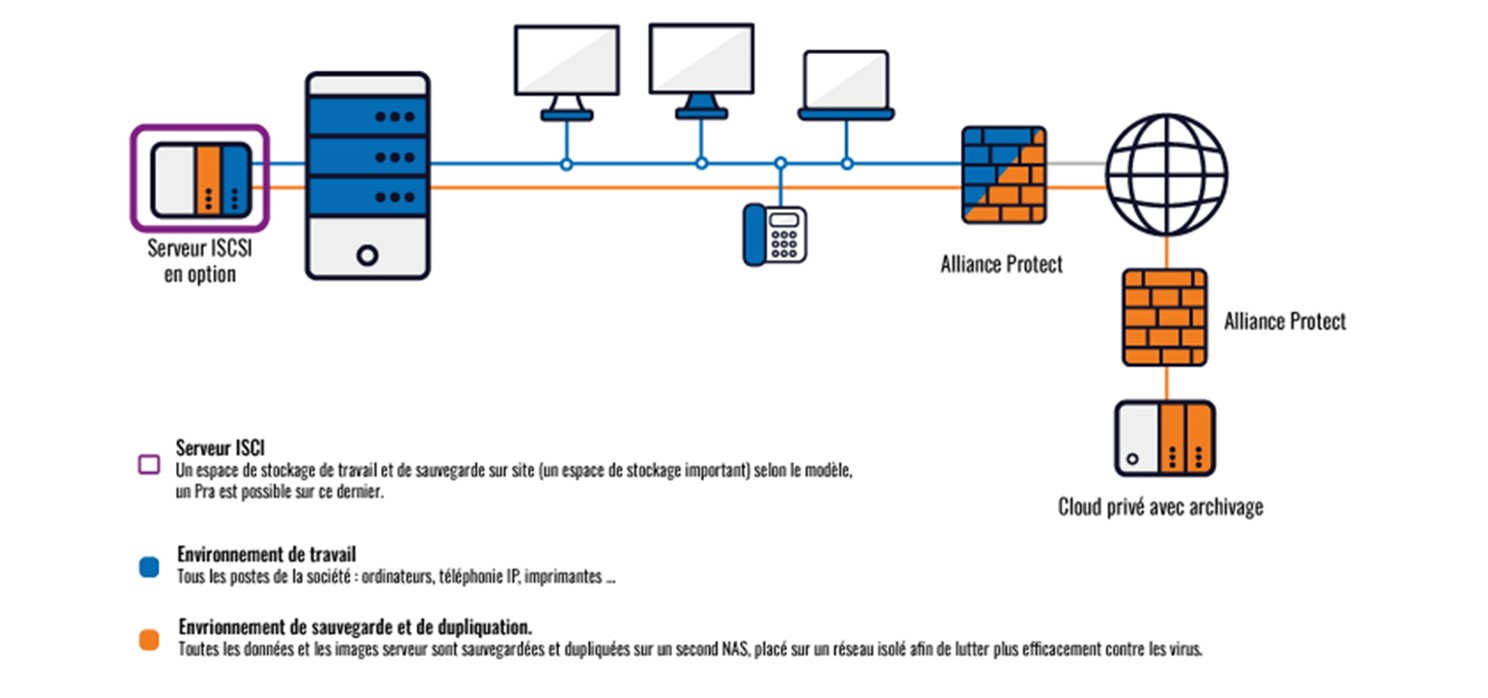 Serveur ISCSI en option

Alliance Protect

Alliance Protect

Cloud privé avec archivage

Serveur ISCI
Un espace de stockage de travail et de sauvegarde sur site (un espace de stockage important) selon le modèle, un Pra est possible sur ce dernier.

Environnement de travail
Tous les postes de la société : ordinateurs, téléphonie IP, imprimantes ...

Envrionnement de sauvegarde et de dupliquation.
Toutes les données et les images serveur sont sauvegardées et dupliquées sur un second NAS, placé sur un réseau isolé afin de lutter plus efficacement contre les virus.